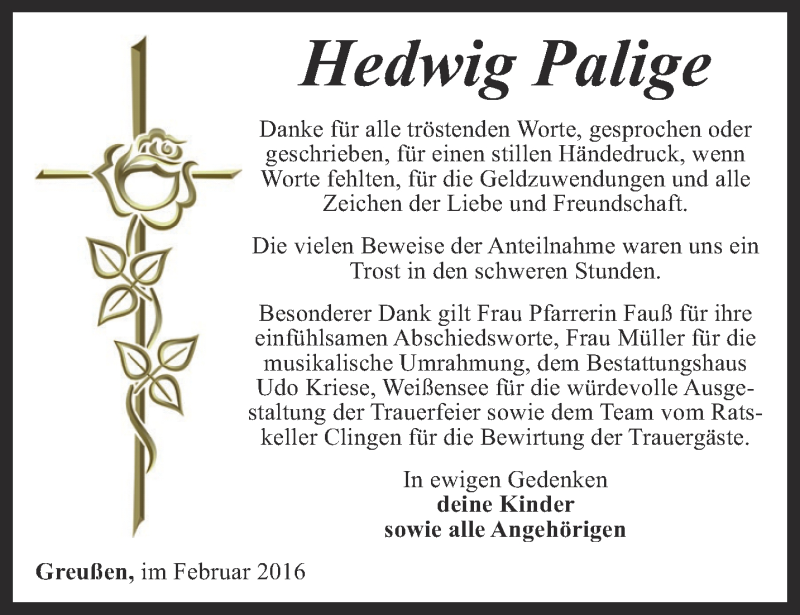 Hedwig Palige

Danke für alle tröstenden Worte, gesprochen oder geschrieben, für einen stillen Händedruck, wenn Worte fehlten, für die Geldzuwendungen und alle Zeichen der Liebe und Freundschaft.

Die vielen Beweise der Anteilnahme waren uns ein Trost in den schweren Stunden.

Besonderer Dank gilt Frau Pfarrerin Fauß für ihre einfühlsamen Abschiedsworte, Frau Müller für die musikalische Umrahmung, dem Bestattungshaus Udo Kriese, Weißensee für die würdevolle Ausgestaltung der Trauerfeier sowie dem Team vom Ratskeller Clingen für die Bewirtung der Trauergäste.

In ewigen Gedenken
deine Kinder
sowie alle Angehörigen

Greußen, im Februar 2016